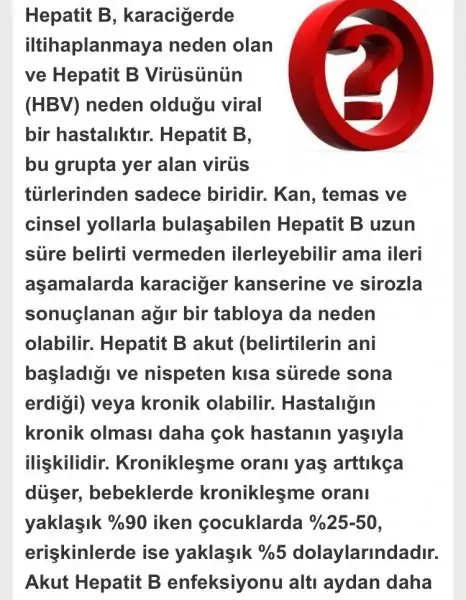 Hepatit B, karaciğerde iltihaplanmaya neden olan ve Hepatit B Virüsünün (HBV) neden olduğu viral bir hastalıktır. Hepatit B, bu grupta yer alan virüs türlerinden sadece biridir. Kan, temas ve cinsel yollarla bulaşabilen Hepatit B uzun süre belirti vermeden ilerleyebilir ama ileri aşamalarda karaciğer kanserine ve sirozla sonuçlanan ağır bir tabloya da neden olabilir. Hepatit B akut (belirtilerin ani başladığı ve nispeten kısa sürede sona erdiği) veya kronik olabilir. Hastalığın kronik olması daha çok hastanın yaşıyla ilişkilidir. Kronikleşme oranı yaş arttıkça düşer, bebeklerde kronikleşme oranı yaklaşık %90 iken çocuklarda %25-50, erişkinlerde ise yaklaşık %5 dolaylarındadır. Akut Hepatit B enfeksiyonu altı aydan daha